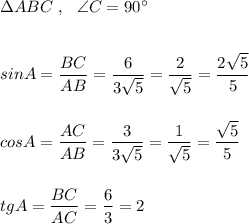 $\Delta ABC$ , $\angle C = 90^\circ$

$sinA = \frac{BC}{AB} = \frac{6}{3\sqrt{5}} = \frac{2}{\sqrt{5}} = \frac{2\sqrt{5}}{5}$

$cosA = \frac{AC}{AB} = \frac{3}{3\sqrt{5}} = \frac{1}{\sqrt{5}} = \frac{\sqrt{5}}{5}$

$tgA = \frac{BC}{AC} = \frac{6}{3} = 2$